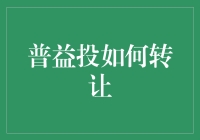 普益投如何转让